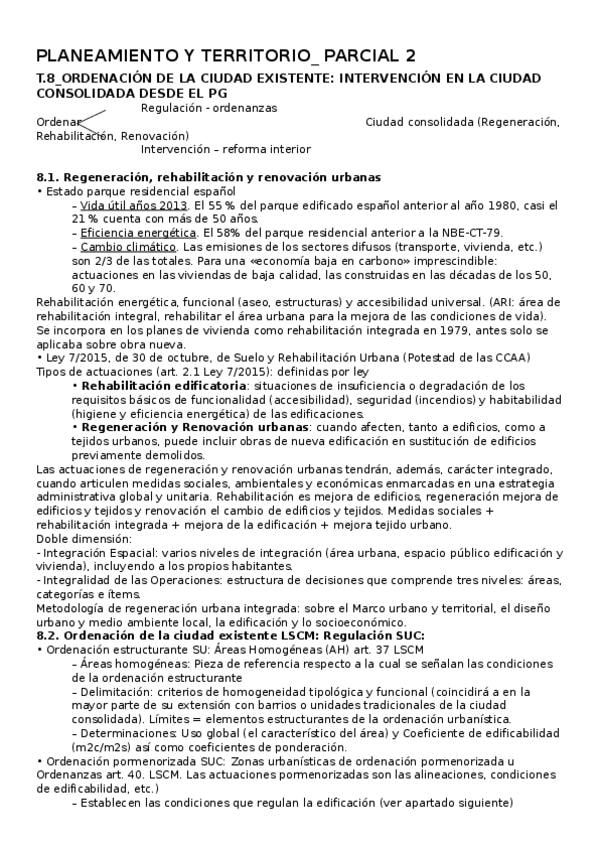 PLANEAMIENTO Y TERRITORIO_ PARCIAL 2

T.8_ORDENACIÓN DE LA CIUDAD EXISTENTE: INTERVENCIÓN EN LA CIUDAD CONSOLIDADA DESDE EL PG

Regulación - ordenanzas
Ordenar
Ciudad consolidada (Regeneración, Rehabilitación, Renovación)
Intervención – reforma interior

8.1. Regeneración, rehabilitación y renovación urbanas
• Estado parque residencial español
– Vida útil años 2013. El 55 % del parque edificado español anterior al año 1980, casi el 21 % cuenta con más de 50 años.
– Eficiencia energética. El 58% del parque residencial anterior a la NBE-CT-79.
– Cambio climático. Las emisiones de los sectores difusos (transporte, vivienda, etc.) son 2/3 de las totales. Para una «economía baja en carbono» imprescindible: actuaciones en las viviendas de baja calidad, las construidas en las décadas de los 50, 60 y 70.
Rehabilitación energética, funcional (aseo, estructuras) y accesibilidad universal. (ARI: área de rehabilitación integral, rehabilitar el área urbana para la mejora de las condiciones de vida). Se incorpora en los planes de vivienda como rehabilitación integrada en 1979, antes solo se aplicaba sobre obra nueva.
• Ley 7/2015, de 30 de octubre, de Suelo y Rehabilitación Urbana (Potestad de las CCAA)
Tipos de actuaciones (art. 2.1 Ley 7/2015): definidas por ley
• Rehabilitación edificatoria: situaciones de insuficiencia o degradación de los requisitos básicos de funcionalidad (accesibilidad), seguridad (incendios) y habitabilidad (higiene y eficiencia energética) de las edificaciones.
• Regeneración y Renovación urbanas: cuando afecten, tanto a edificios, como a tejidos urbanos, puede incluir obras de nueva edificación en sustitución de edificios previamente demolidos.
Las actuaciones de regeneración y renovación urbanas tendrán, además, carácter integrado, cuando articulen medidas sociales, ambientales y económicas enmarcadas en una estrategia administrativa global y unitaria. Rehabilitación es mejora de edificios, regeneración mejora de edificios y tejidos y renovación el cambio de edificios y tejidos. Medidas sociales + rehabilitación integrada + mejora de la edificación + mejora tejido urbano.
Doble dimensión:
- Integración Espacial: varios niveles de integración (área urbana, espacio público edificación y vivienda), incluyendo a los propios habitantes.
- Integralidad de las Operaciones: estructura de decisiones que comprende tres niveles: áreas, categorías e ítems.
Metodología de regeneración urbana integrada: sobre el Marco urbano y territorial, el diseño urbano y medio ambiente local, la edificación y lo socioeconómico.
8.2. Ordenación de la ciudad existente LSCM: Regulación SUC:
• Ordenación estructurante SU: Áreas Homogéneas (AH) art. 37 LSCM
– Áreas homogéneas: Pieza de referencia respecto a la cual se señalan las condiciones de la ordenación estructurante
– Delimitación: criterios de homogeneidad tipológica y funcional (coincidirá a en la mayor parte de su extensión con barrios o unidades tradicionales de la ciudad consolidada). Límites = elementos estructurantes de la ordenación urbanística.
– Determinaciones: Uso global (el característico del área) y Coeficiente de edificabilidad (m2c/m2s) así como coeficientes de ponderación.
• Ordenación pormenorizada SUC: Zonas urbanísticas de ordenación pormenorizada u Ordenanzas art. 40. LSCM. Las actuaciones pormenorizadas son las alineaciones, condiciones de edificabilidad, etc.)
– Establecen las condiciones que regulan la edificación (ver apartado siguiente)